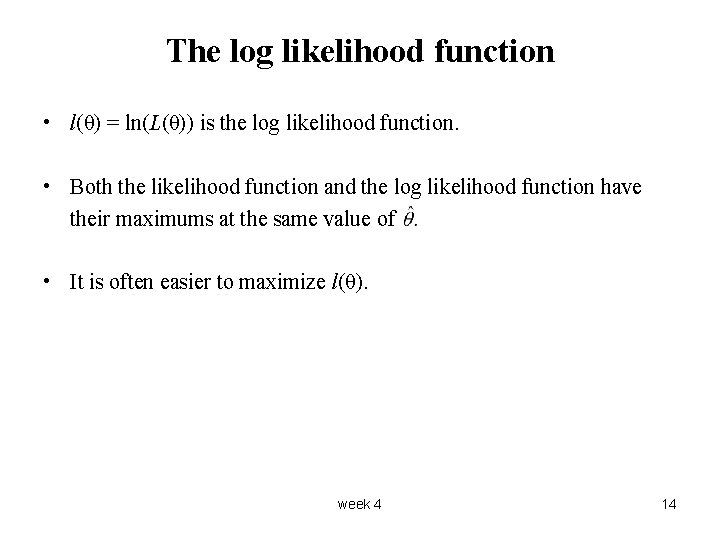 The log likelihood function

• $l(\theta) = \ln(L(\theta))$ is the log likelihood function.

• Both the likelihood function and the log likelihood function have their maximums at the same value of $\hat{\theta}$.

• It is often easier to maximize $l(\theta)$.

week 4

14